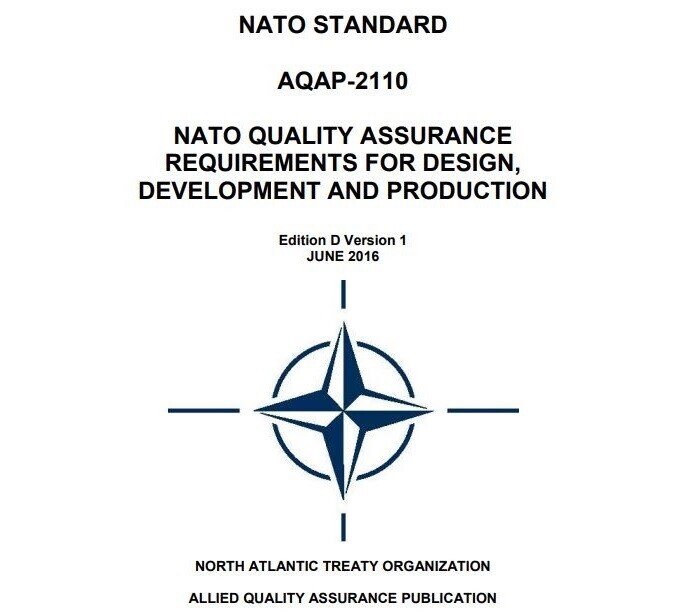 NATO STANDARD

AQAP-2110

NATO QUALITY ASSURANCE REQUIREMENTS FOR DESIGN, DEVELOPMENT AND PRODUCTION

Edition D Version 1
JUNE 2016

NORTH ATLANTIC TREATY ORGANIZATION

ALLIED QUALITY ASSURANCE PUBLICATION